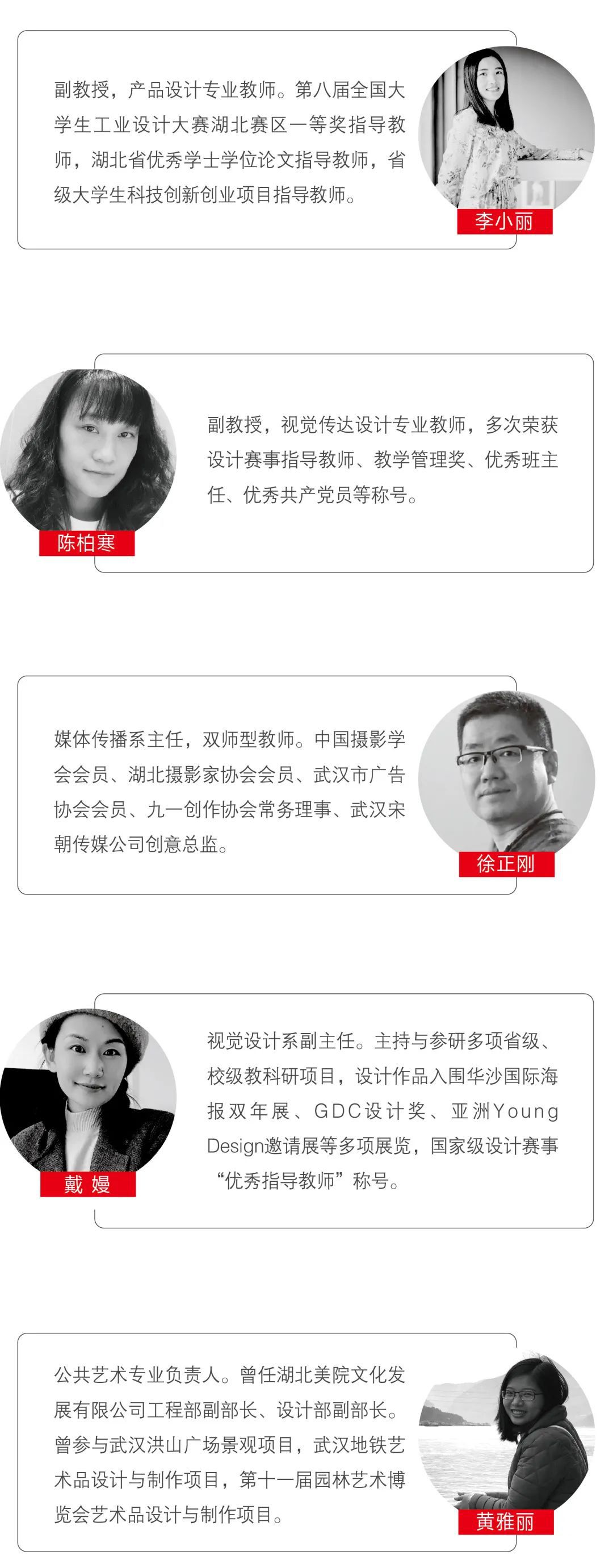 副教授，产品设计专业教师。第八届全国大学生工业设计大赛湖北赛区一等奖指导教师，湖北省优秀学士学位论文指导教师，省级大学生科技创新创业项目指导教师。

李小丽

陈柏寒

副教授，视觉传达设计专业教师，多次荣获设计赛事指导教师、教学管理奖、优秀班主任、优秀共产党员等称号。

媒体传播系主任，双师型教师。中国摄影学会会员、湖北摄影家协会会员、武汉市广告协会会员、九一创作协会常务理事、武汉宋朝传媒公司创意总监。

徐正刚

戴嫚

视觉设计系副主任。主持与参研多项省级、校级教科研项目，设计作品入围华沙国际海报双年展、GDC设计奖、亚洲Young Design邀请展等多项展览，国家级设计赛事“优秀指导教师”称号。

公共艺术专业负责人。曾任湖北美院文化发展有限公司工程部副部长、设计部副部长。曾参与武汉洪山广场景观项目，武汉地铁艺术品设计与制作项目，第十一届园林艺术博览会艺术品设计与制作项目。

黄雅丽